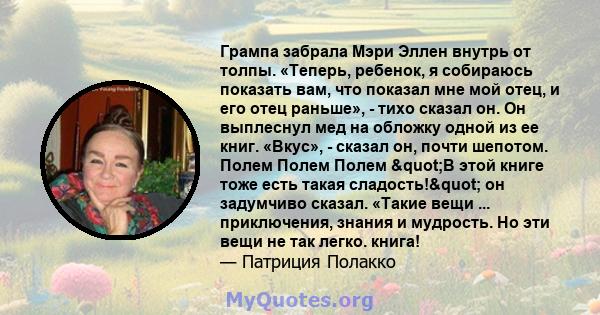 Грампа забрала Мэри Эллен внутрь от толпы. «Теперь, ребенок, я собираюсь показать вам, что показал мне мой отец, и его отец раньше», - тихо сказал он. Он выплеснул мед на обложку одной из ее книг. «Вкус», - сказал он, почти шепотом. Полем Полем Полем &quot;В этой книге тоже есть такая сладость!&quot; он задумчиво сказал. «Такие вещи ... приключения, знания и мудрость. Но эти вещи не так легко. книга!
— Патриция Полакко

MyQuotes.org